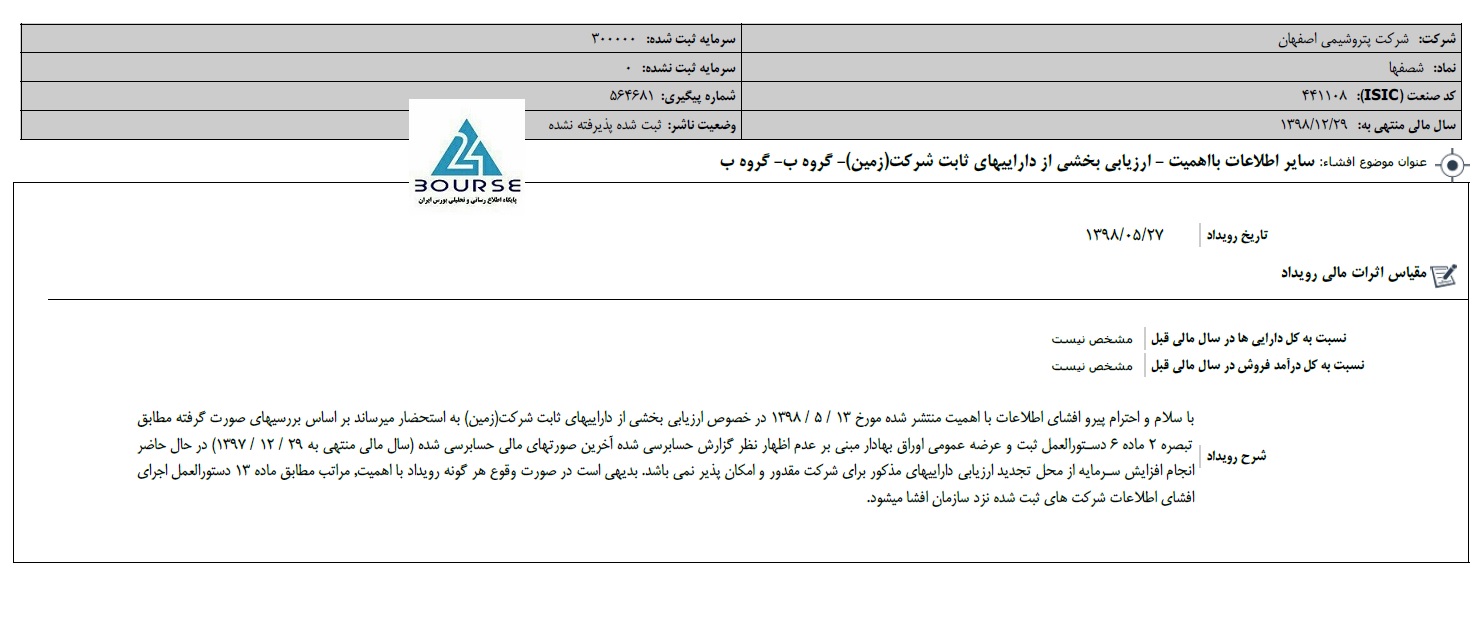 | شرکت: شرکت پتروشیمی اصفهان | سرمایه ثبت شده: ۳۰۰۰۰۰ |
|---|---|
| نماد: شصفها | سرمایه ثبت نشده: ۰ |
| کد صنعت (ISIC): ۴۴۱۱۰۸ | شماره پیگیری: ۵۶۴۶۸۱ |
| سال مالی منتهی به: ۱۳۹۸/۱۲/۲۹ | وضعیت ناشر: ثبت شده پذیرفته نشده |

24 BOURSE
پایگاه اطلاع رسانی و تحلیلی بورس ایران

عنوان موضوع افشاء: سایر اطلاعات بااهمیت - ارزیابی بخشی از داراییهای ثابت شرکت(زمین)- گروه ب- گروه ب

تاریخ رویداد ۱۳۹۸/۰۵/۲۷

مقیاس اثرات مالی رویداد

نسبت به کل دارایی ها در سال مالی قبل مشخص نیست
نسبت به کل درآمد فروش در سال مالی قبل مشخص نیست

شرح رویداد

با سلام و احترام پیرو افشای اطلاعات با اهمیت منتشر شده مورخ ۱۳ / ۵ / ۱۳۹۸ در خصوص ارزیابی بخشی از داراییهای ثابت شرکت(زمین) به استحضار میرساند بر اساس بررسیهای صورت گرفته مطابق تبصره ۲ ماده ۶ دستورالعمل ثبت و عرضه عمومی اوراق بهادار مبنی بر عدم اظهار نظر گزارش حسابرسی شده آخرین صورتهای مالی حسابرسی شده (سال مالی منتهی به ۲۹ / ۱۲ / ۱۳۹۷) در حال حاضر انجام افزایش سرمایه از محل تجدید ارزیابی داراییهای مذکور برای شرکت مقدور و امکان پذیر نمی باشد. بدیهی است در صورت وقوع هر گونه رویداد با اهمیت، مراتب مطابق ماده ۱۳ دستورالعمل اجرای افشای اطلاعات شرکت های ثبت شده نزد سازمان افشا میشود.